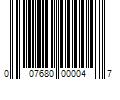 0 07680 00004 7